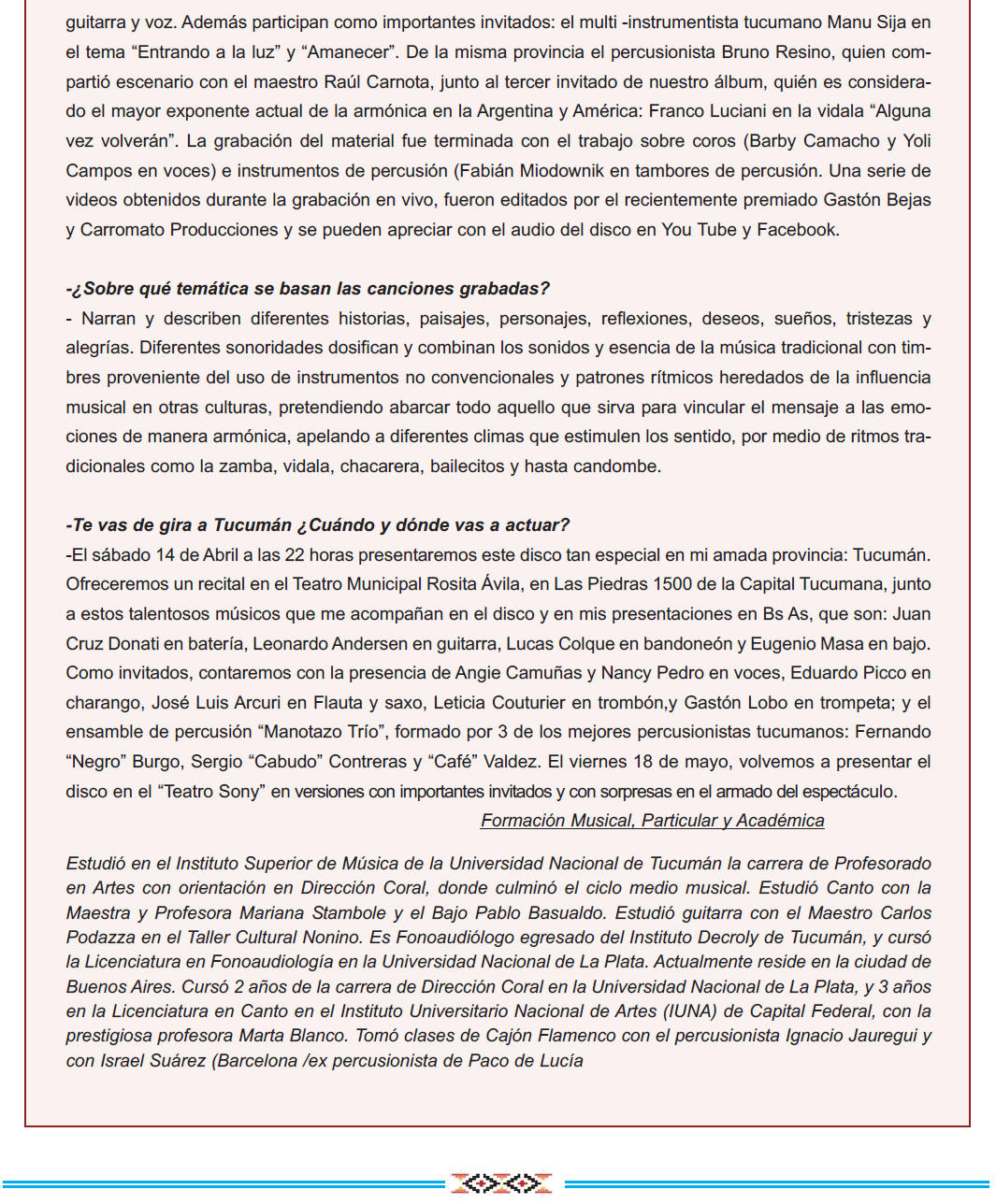 guitarra y voz. Además participan como importantes invitados: el multi -instrumentista tucumano Manu Sija en el tema “Entrando a la luz” y “Amanecer”. De la misma provincia el percusionista Bruno Resino, quien compartió escenario con el maestro Raúl Carnota, junto al tercer invitado de nuestro álbum, quién es considerado el mayor exponente actual de la armónica en la Argentina y América: Franco Luciani en la vidala “Alguna vez volverán”. La grabación del material fue terminada con el trabajo sobre coros (Barby Camacho y Yoli Campos en voces) e instrumentos de percusión (Fabián Miodownik en tambores de percusión. Una serie de videos obtenidos durante la grabación en vivo, fueron editados por el recientemente premiado Gastón Bejas y Carromato Producciones y se pueden apreciar con el audio del disco en You Tube y Facebook.

-¿Sobre qué temática se basan las canciones grabadas?
- Narran y describen diferentes historias, paisajes, personajes, reflexiones, deseos, sueños, tristezas y alegrías. Diferentes sonoridades dosifican y combinan los sonidos y esencia de la música tradicional con timbres proveniente del uso de instrumentos no convencionales y patrones rítmicos heredados de la influencia musical en otras culturas, pretendiendo abarcar todo aquello que sirva para vincular el mensaje a las emociones de manera armónica, apelando a diferentes climas que estimulen los sentido, por medio de ritmos tradicionales como la zamba, vidala, chacarera, bailecitos y hasta candombe.

-Te vas de gira a Tucumán ¿Cuándo y dónde vas a actuar?
-El sábado 14 de Abril a las 22 horas presentaremos este disco tan especial en mi amada provincia: Tucumán. Ofreceremos un recital en el Teatro Municipal Rosita Ávila, en Las Piedras 1500 de la Capital Tucumana, junto a estos talentosos músicos que me acompañan en el disco y en mis presentaciones en Bs As, que son: Juan Cruz Donati en batería, Leonardo Andersen en guitarra, Lucas Colque en bandoneón y Eugenio Masa en bajo. Como invitados, contaremos con la presencia de Angie Camuñas y Nancy Pedro en voces, Eduardo Picco en charango, José Luis Arcuri en Flauta y saxo, Leticia Couturier en trombón,y Gastón Lobo en trompeta; y el ensamble de percusión “Manotazo Trío”, formado por 3 de los mejores percusionistas tucumanos: Fernando “Negro” Burgo, Sergio “Cabudo” Contreras y “Café” Valdez. El viernes 18 de mayo, volvemos a presentar el disco en el “Teatro Sony” en versiones con importantes invitados y con sorpresas en el armado del espectáculo.

Formación Musical, Particular y Académica

Estudió en el Instituto Superior de Música de la Universidad Nacional de Tucumán la carrera de Profesorado en Artes con orientación en Dirección Coral, donde culminó el ciclo medio musical. Estudió Canto con la Maestra y Profesora Mariana Stambole y el Bajo Pablo Basualdo. Estudió guitarra con el Maestro Carlos Podazza en el Taller Cultural Nonino. Es Fonoaudiólogo egresado del Instituto Decroly de Tucumán, y cursó la Licenciatura en Fonoaudiología en la Universidad Nacional de La Plata. Actualmente reside en la ciudad de Buenos Aires. Cursó 2 años de la carrera de Dirección Coral en la Universidad Nacional de La Plata, y 3 años en la Licenciatura en Canto en el Instituto Universitario Nacional de Artes (IUNA) de Capital Federal, con la prestigiosa profesora Marta Blanco. Tomó clases de Cajón Flamenco con el percusionista Ignacio Jauregui y con Israel Suárez (Barcelona /ex percusionista de Paco de Lucía